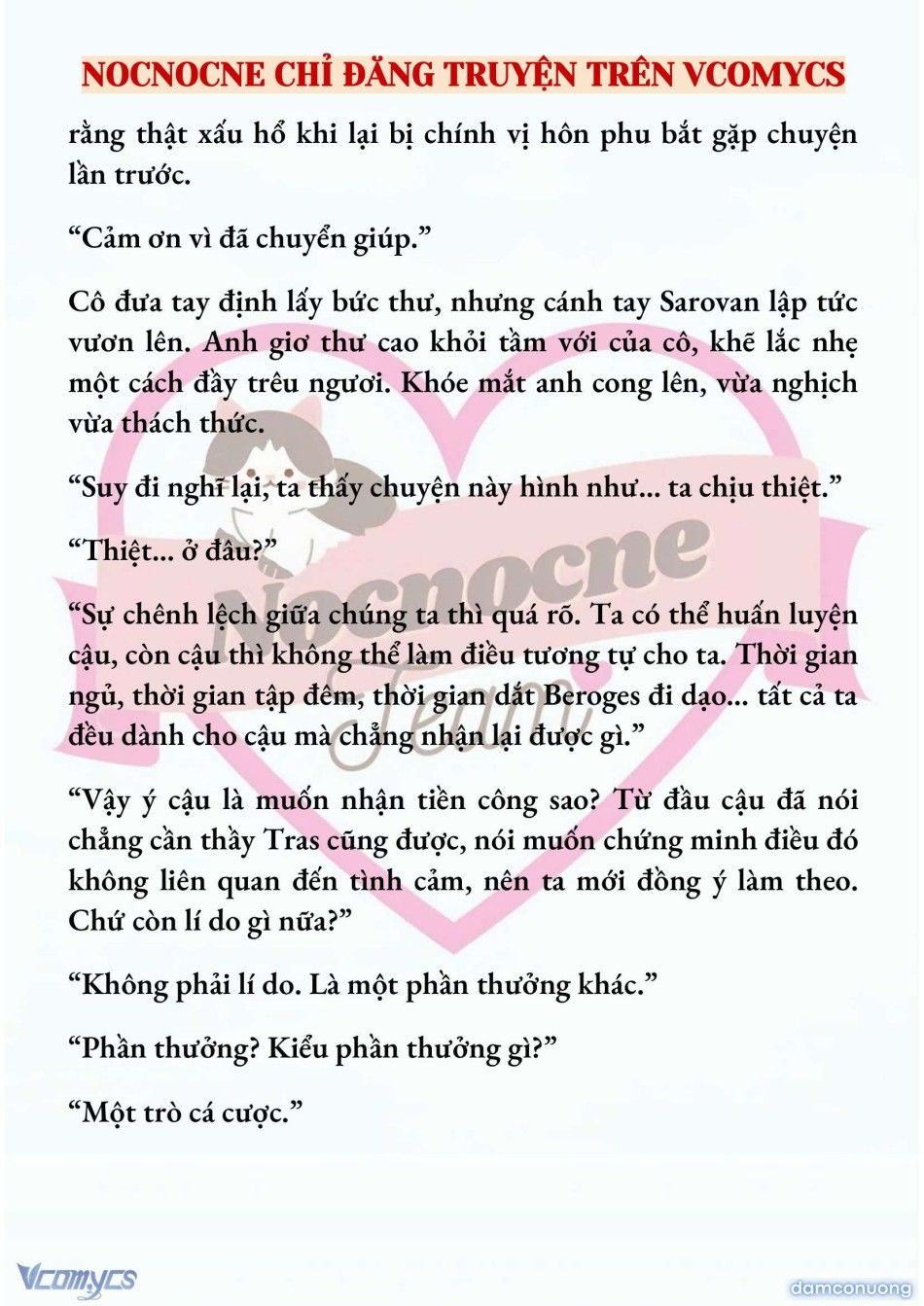 NOCNOCNE CHỈ ĐĂNG TRUYỆN TRÊN VCOMYCS

rằng thật xấu hổ khi lại bị chính vị hôn phu bắt gặp chuyện lần trước.

“Cảm ơn vì đã chuyển giúp.”

Cô đưa tay định lấy bức thư, nhưng cánh tay Sarovan lập tức vươn lên. Anh giơ thư cao khỏi tầm với của cô, khẽ lắc nhẹ một cách đầy trêu ngươi. Khóe mắt anh cong lên, vừa nghịch vừa thách thức.

“Suy đi nghĩ lại, ta thấy chuyện này hình như... ta chịu thiệt.”

“Thiệt... ở đâu?”

“Sự chênh lệch giữa chúng ta thì quá rõ. Ta có thể huấn luyện cậu, còn cậu thì không thể làm điều tương tự cho ta. Thời gian ngủ, thời gian tập đêm, thời gian dắt Beroges đi dạo... tất cả ta đều dành cho cậu mà chẳng nhận lại được gì.”

“Vậy ý cậu là muốn nhận tiền công sao? Từ đầu cậu đã nói chẳng cần thầy Tras cũng được, nói muốn chứng minh điều đó không liên quan đến tình cảm, nên ta mới đồng ý làm theo. Chứ còn lí do gì nữa?”

“Không phải lí do. Là một phần thưởng khác.”

“Phần thưởng? Kiểu phần thưởng gì?”

“Một trò cá cược.”

Nocnocne Team

Vcomycs

damconuong